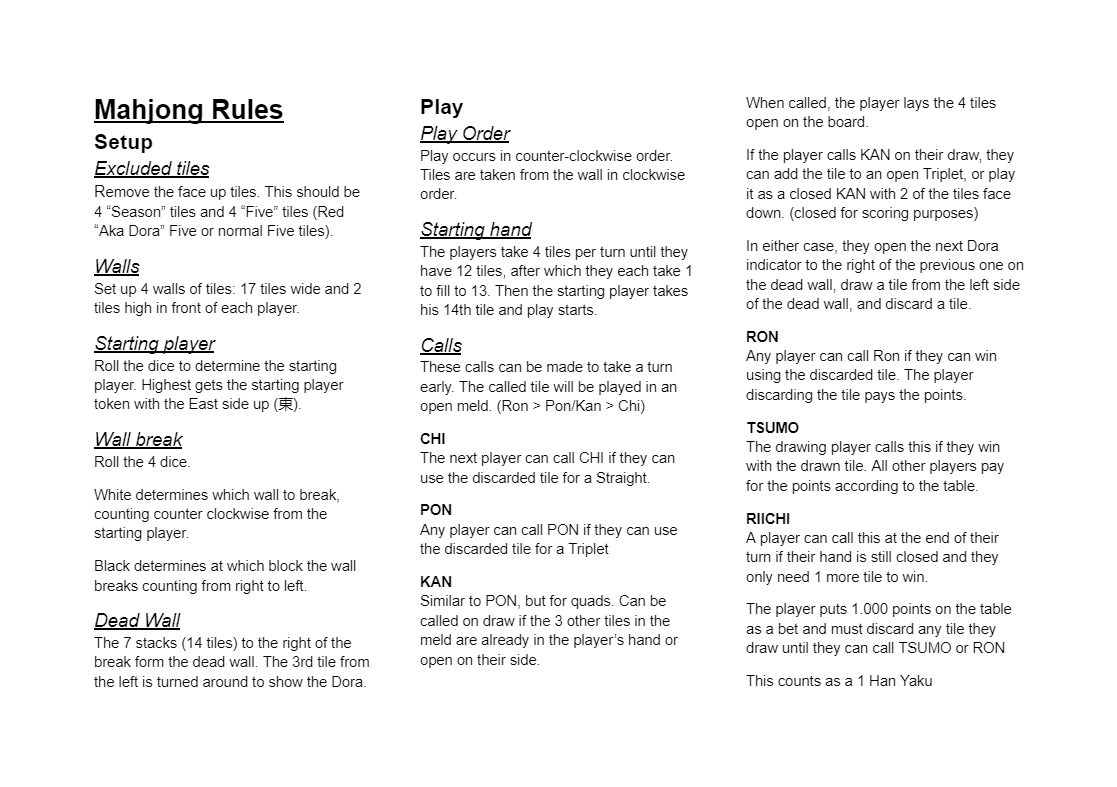 Mahjong Rules

Setup

Excluded tiles

Remove the face up tiles. This should be 4 “Season” tiles and 4 “Five” tiles (Red “Aka Dora” Five or normal Five tiles).

Walls

Set up 4 walls of tiles: 17 tiles wide and 2 tiles high in front of each player.

Starting player

Roll the dice to determine the starting player. Highest gets the starting player token with the East side up (東).

Wall break

Roll the 4 dice.

White determines which wall to break, counting counter clockwise from the starting player.

Black determines at which block the wall breaks counting from right to left.

Dead Wall

The 7 stacks (14 tiles) to the right of the break form the dead wall. The 3rd tile from the left is turned around to show the Dora.

Play

Play Order

Play occurs in counter-clockwise order. Tiles are taken from the wall in clockwise order.

Starting hand

The players take 4 tiles per turn until they have 12 tiles, after which they each take 1 to fill to 13. Then the starting player takes his 14th tile and play starts.

Calls

These calls can be made to take a turn early. The called tile will be played in an open meld. (Ron > Pon/Kan > Chi)

CHI

The next player can call CHI if they can use the discarded tile for a Straight.

PON

Any player can call PON if they can use the discarded tile for a Triplet

KAN

Similar to PON, but for quads. Can be called on draw if the 3 other tiles in the meld are already in the player’s hand or open on their side.

When called, the player lays the 4 tiles open on the board.

If the player calls KAN on their draw, they can add the tile to an open Triplet, or play it as a closed KAN with 2 of the tiles face down. (closed for scoring purposes)

In either case, they open the next Dora indicator to the right of the previous one on the dead wall, draw a tile from the left side of the dead wall, and discard a tile.

RON

Any player can call Ron if they can win using the discarded tile. The player discarding the tile pays the points.

TSUMO

The drawing player calls this if they win with the drawn tile. All other players pay for the points according to the table.

RIICHI

A player can call this at the end of their turn if their hand is still closed and they only need 1 more tile to win.

The player puts 1.000 points on the table as a bet and must discard any tile they draw until they can call TSUMO or RON

This counts as a 1 Han Yaku